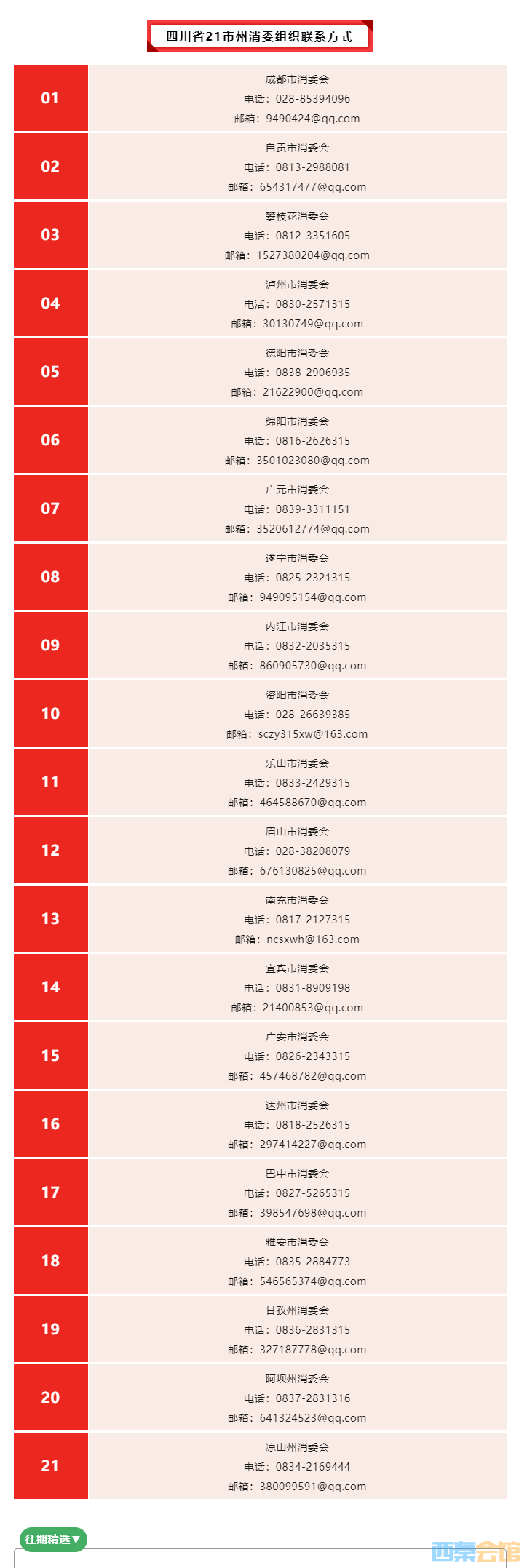 四川省21市州消委组织联系方式

01
成都市消委会
电话：028-85394096
邮箱：9490424@qq.com

02
自贡市消委会
电话：0813-2988081
邮箱：654317477@qq.com

03
攀枝花消委会
电话：0812-3351605
邮箱：1527380204@qq.com

04
泸州市消委会
电话：0830-2571315
邮箱：30130749@qq.com

05
德阳市消委会
电话：0838-2906935
邮箱：21622900@qq.com

06
绵阳市消委会
电话：0816-2626315
邮箱：3501023080@qq.com

07
广元市消委会
电话：0839-3311151
邮箱：3520612774@qq.com

08
遂宁市消委会
电话：0825-2321315
邮箱：949095154@qq.com

09
内江市消委会
电话：0832-2035315
邮箱：860905730@qq.com

10
资阳市消委会
电话：028-26639385
邮箱：sczy315xw@163.com

11
乐山市消委会
电话：0833-2429315
邮箱：464588670@qq.com

12
眉山市消委会
电话：028-38208079
邮箱：676130825@qq.com

13
南充市消委会
电话：0817-2127315
邮箱：ncsxwh@163.com

14
宜宾市消委会
电话：0831-8909198
邮箱：21400853@qq.com

15
广安市消委会
电话：0826-2343315
邮箱：457468782@qq.com

16
达州市消委会
电话：0818-2526315
邮箱：297414227@qq.com

17
巴中市消委会
电话：0827-5265315
邮箱：398547698@qq.com

18
雅安市消委会
电话：0835-2884773
邮箱：546565374@qq.com

19
甘孜州消委会
电话：0836-2831315
邮箱：327187778@qq.com

20
阿坝州消委会
电话：0837-2831316
邮箱：641324523@qq.com

21
凉山州消委会
电话：0834-2169444
邮箱：380099591@qq.com

往期精选▼

西秦会馆